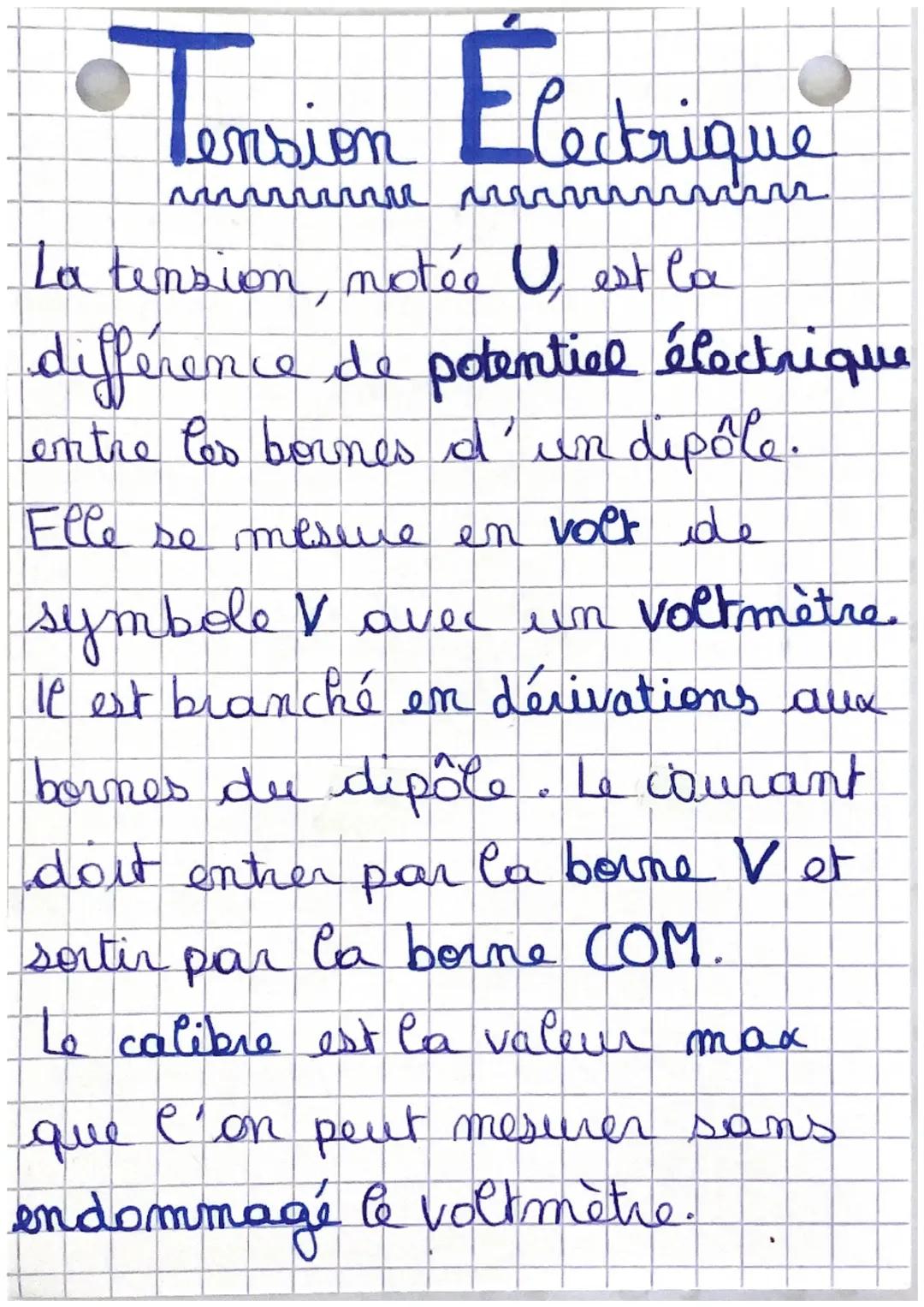 Tension Électrique

La tension, notée U, est la différence de potentiel électrique entre les bornes d'un dipôle. Elle se mesure en volt de symbole V avec un voltmètre. Il est branché en dérivations aux bornes du dipôle. Le courant doit entrer par la borne V et sortir par la borne COM.

Le calibre est la valeur max que l'on peut mesurer sans endommagé le voltmètre.